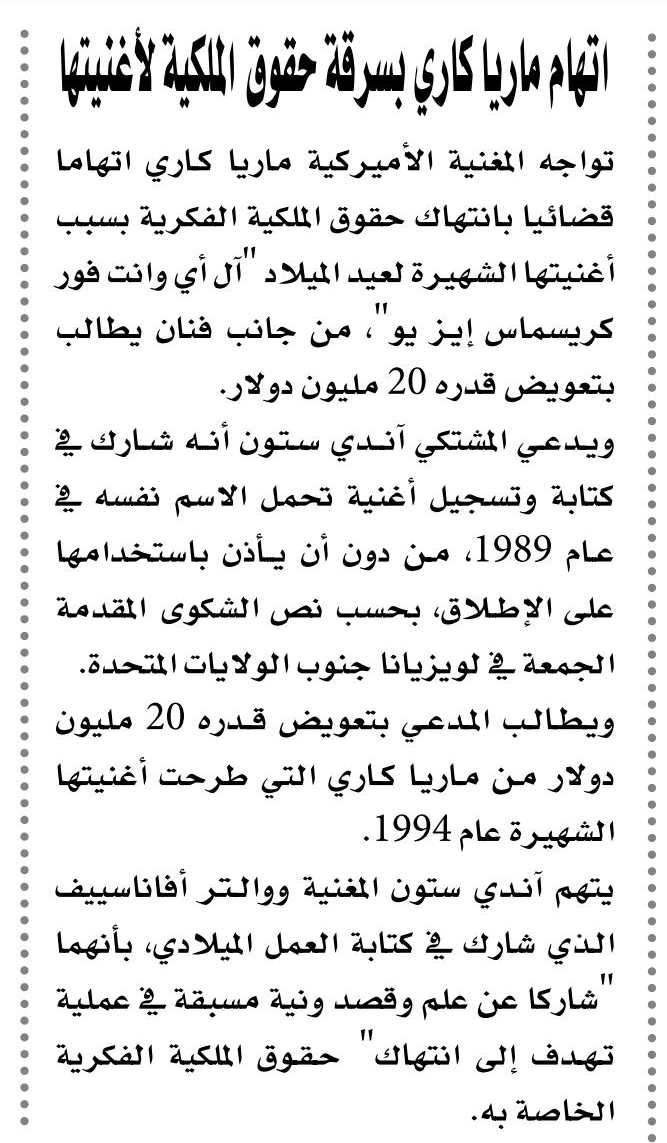 اتهام ماريا كاري بسرقة حقوق الملكية لأغنيتها

تواجه المغنية الأميركية ماريا كاري اتهاما قضائيا بانتهاك حقوق الملكية الفكرية بسبب أغنيتها الشهيرة لعيد الميلاد "آل أي وانت فور كريسماس إيز يو"، من جانب فنان يطالب بتعويض قدره 20 مليون دولار.

ويدعي المشتكي آندي ستون أنه شارك في كتابة وتسجيل أغنية تحمل الاسم نفسه في عام 1989، من دون أن يأذن باستخدامها على الإطلاق، بحسب نص الشكوى المقدمة الجمعة في لويزيانا جنوب الولايات المتحدة.

ويطالب المدعي بتعويض قدره 20 مليون دولار من ماريا كاري التي طرحت أغنيتها الشهيرة عام 1994.

يتهم آندي ستون المغنية ووالتر أفاناسييف الذي شارك في كتابة العمل الميلادي، بأنهما "شاركا عن علم وقصد ونية مسبقة في عملية تهدف إلى انتهاك" حقوق الملكية الفكرية الخاصة به.